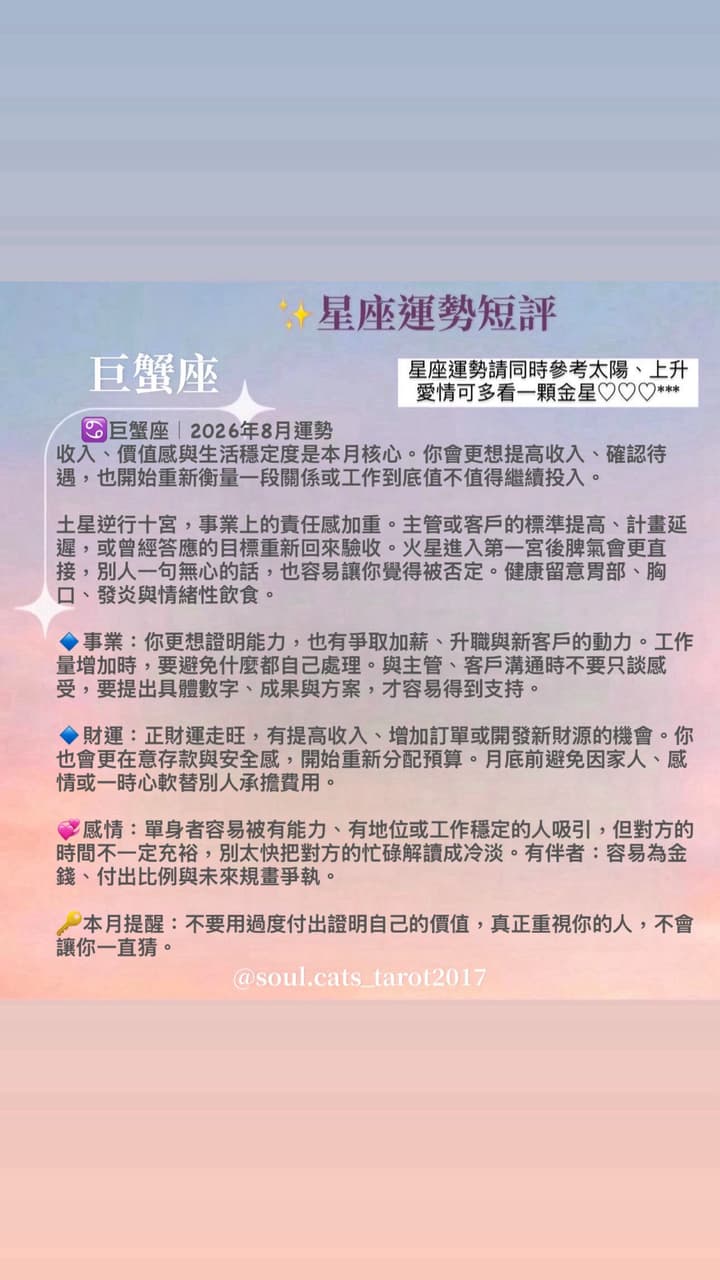 ✨星座運勢短評

巨蟹座

星座運勢請同時參考太陽、上升
愛情可多看一顆金星♡♡♡***

♋巨蟹座｜2026年8月運勢
收入、價值感與生活穩定度是本月核心。你會更想提高收入、確認待遇，也開始重新衡量一段關係或工作到底值不值得繼續投入。

土星逆行十宮，事業上的責任感加重。主管或客戶的標準提高、計畫延遲，或曾經答應的目標重新回來驗收。火星進入第一宮後脾氣會更直接，別人一句無心的話，也容易讓你覺得被否定。健康留意胃部、胸口、發炎與情緒性飲食。

🔹事業：你更想證明能力，也有爭取加薪、升職與新客戶的動力。工作量增加時，要避免什麼都自己處理。與主管、客戶溝通時不要只談感受，要提出具體數字、成果與方案，才容易得到支持。

🔹財運：正財運走旺，有提高收入、增加訂單或開發新財源的機會。你也會更在意存款與安全感，開始重新分配預算。月底前避免因家人、感情或一時心軟替別人承擔費用。

💞感情：單身者容易被有能力、有地位或工作穩定的人吸引，但對方的時間不一定充裕，別太快把對方的忙碌解讀成冷淡。有伴者：容易為金錢、付出比例與未來規畫爭執。

🔑本月提醒：不要用過度付出證明自己的價值，真正重視你的人，不會讓你一直猜。

@soul.cats_tarot2017